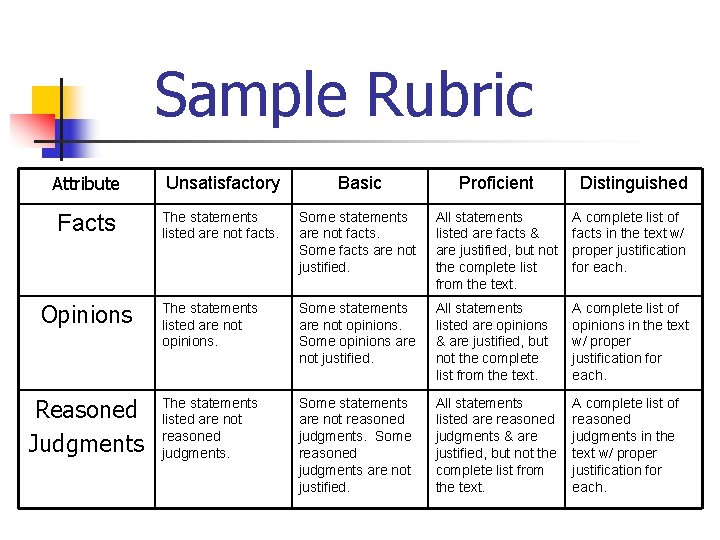 Sample Rubric

| Attribute | Unsatisfactory | Basic | Proficient | Distinguished |
|---|---|---|---|---|
| Facts | The statements listed are not facts. | Some statements are not facts. Some facts are not justified. | All statements listed are facts & are justified, but not the complete list from the text. | A complete list of facts in the text w/ proper justification for each. |
| Opinions | The statements listed are not opinions. | Some statements are not opinions. Some opinions are not justified. | All statements listed are opinions & are justified, but not the complete list from the text. | A complete list of opinions in the text w/ proper justification for each. |
| Reasoned Judgments | The statements listed are not reasoned judgments. | Some statements are not reasoned judgments. Some reasoned judgments are not justified. | All statements listed are reasoned judgments & are justified, but not the complete list from the text. | A complete list of reasoned judgments in the text w/ proper justification for each. |